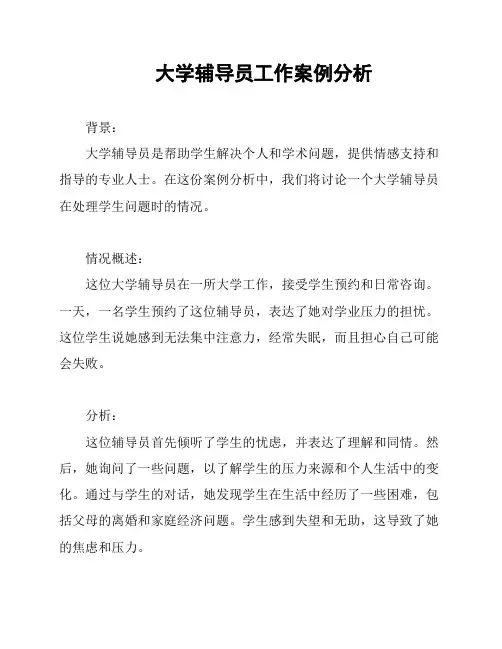 大学辅导员工作案例分析

背景：

大学辅导员是帮助学生解决个人和学术问题，提供情感支持和指导的专业人士。在这份案例分析中，我们将讨论一个大学辅导员在处理学生问题时的情况。

情况概述：

这位大学辅导员在一所大学工作，接受学生预约和日常咨询。一天，一名学生预约了这位辅导员，表达了她对学业压力的担忧。这位学生说她感到无法集中注意力，经常失眠，而且担心自己可能会失败。

分析：

这位辅导员首先倾听了学生的忧虑，并表达了理解和同情。然后，她询问了一些问题，以了解学生的压力来源和个人生活中的变化。通过与学生的对话，她发现学生在生活中经历了一些困难，包括父母的离婚和家庭经济问题。学生感到失望和无助，这导致了她的焦虑和压力。